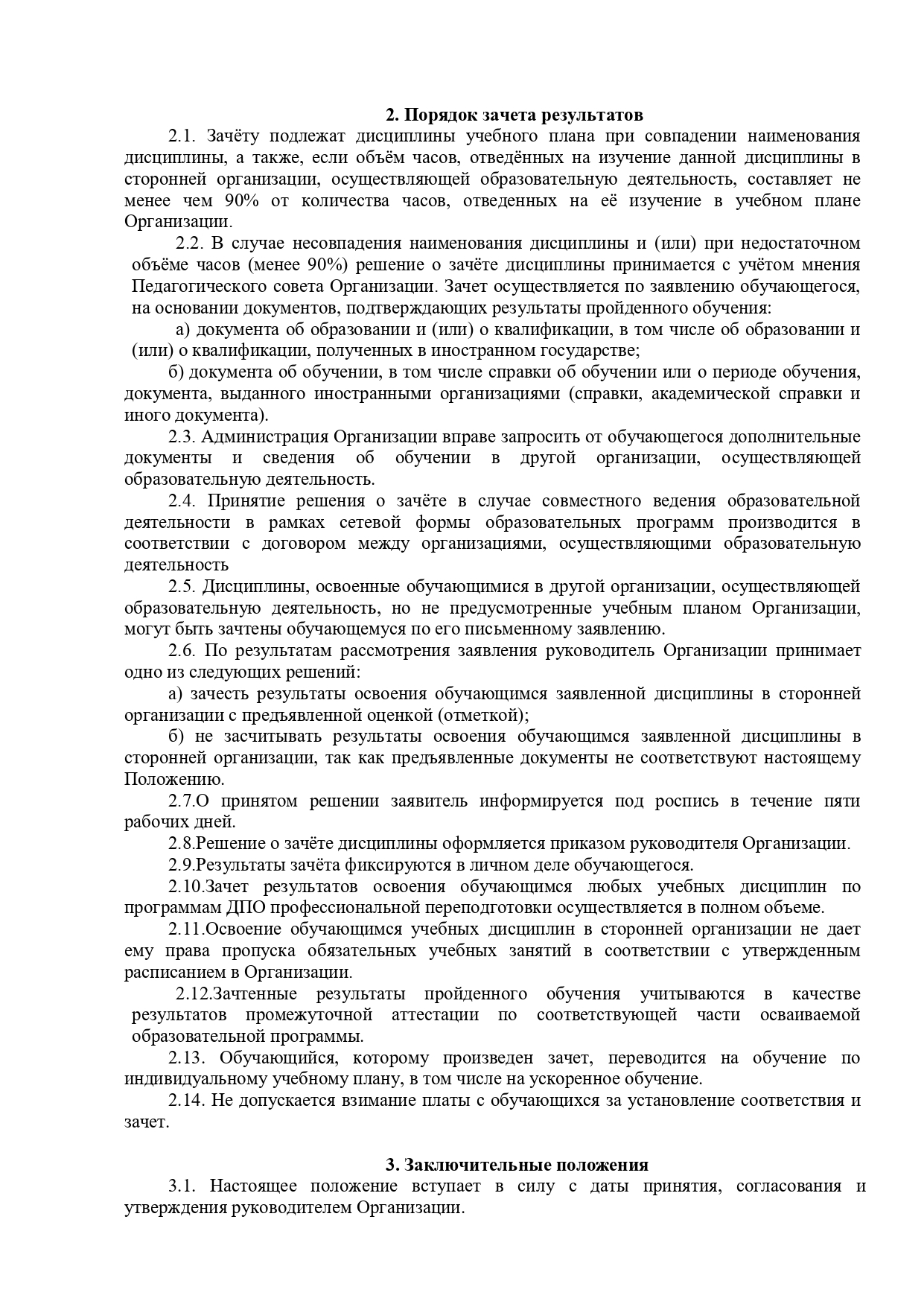 2. Порядок зачета результатов

2.1. Зачёту подлежат дисциплины учебного плана при совпадении наименования дисциплины, а также, если объём часов, отведённых на изучение данной дисциплины в сторонней организации, осуществляющей образовательную деятельность, составляет не менее чем 90% от количества часов, отведенных на её изучение в учебном плане Организации.

2.2. В случае несовпадения наименования дисциплины и (или) при недостаточном объёме часов (менее 90%) решение о зачёте дисциплины принимается с учётом мнения Педагогического совета Организации. Зачет осуществляется по заявлению обучающегося, на основании документов, подтверждающих результаты пройденного обучения:

а) документа об образовании и (или) о квалификации, в том числе об образовании и (или) о квалификации, полученных в иностранном государстве;

б) документа об обучении, в том числе справки об обучении или о периоде обучения, документа, выданного иностранными организациями (справки, академической справки и иного документа).

2.3. Администрация Организации вправе запросить от обучающегося дополнительные документы и сведения об обучении в другой организации, осуществляющей образовательную деятельность.

2.4. Принятие решения о зачёте в случае совместного ведения образовательной деятельности в рамках сетевой формы образовательных программ производится в соответствии с договором между организациями, осуществляющими образовательную деятельность

2.5. Дисциплины, освоенные обучающимися в другой организации, осуществляющей образовательную деятельность, но не предусмотренные учебным планом Организации, могут быть зачтены обучающемуся по его письменному заявлению.

2.6. По результатам рассмотрения заявления руководитель Организации принимает одно из следующих решений:

а) зачесть результаты освоения обучающимся заявленной дисциплины в сторонней организации с предъявленной оценкой (отметкой);

б) не засчитывать результаты освоения обучающимся заявленной дисциплины в сторонней организации, так как предъявленные документы не соответствуют настоящему Положению.

2.7.О принятом решении заявитель информируется под роспись в течение пяти рабочих дней.

2.8.Решение о зачёте дисциплины оформляется приказом руководителя Организации.

2.9.Результаты зачёта фиксируются в личном деле обучающегося.

2.10.Зачет результатов освоения обучающимся любых учебных дисциплин по программам ДПО профессиональной переподготовки осуществляется в полном объеме.

2.11.Освоение обучающимся учебных дисциплин в сторонней организации не дает ему права пропуска обязательных учебных занятий в соответствии с утвержденным расписанием в Организации.

2.12.Зачтенные результаты пройденного обучения учитываются в качестве результатов промежуточной аттестации по соответствующей части осваиваемой образовательной программы.

2.13. Обучающийся, которому произведен зачет, переводится на обучение по индивидуальному учебному плану, в том числе на ускоренное обучение.

2.14. Не допускается взимание платы с обучающихся за установление соответствия и зачет.

3. Заключительные положения

3.1. Настоящее положение вступает в силу с даты принятия, согласования и утверждения руководителем Организации.